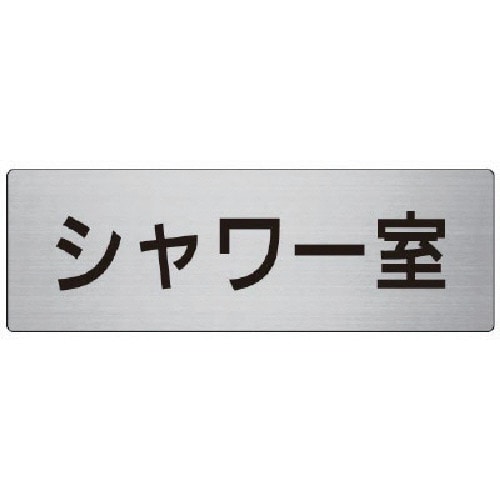 シャワー室